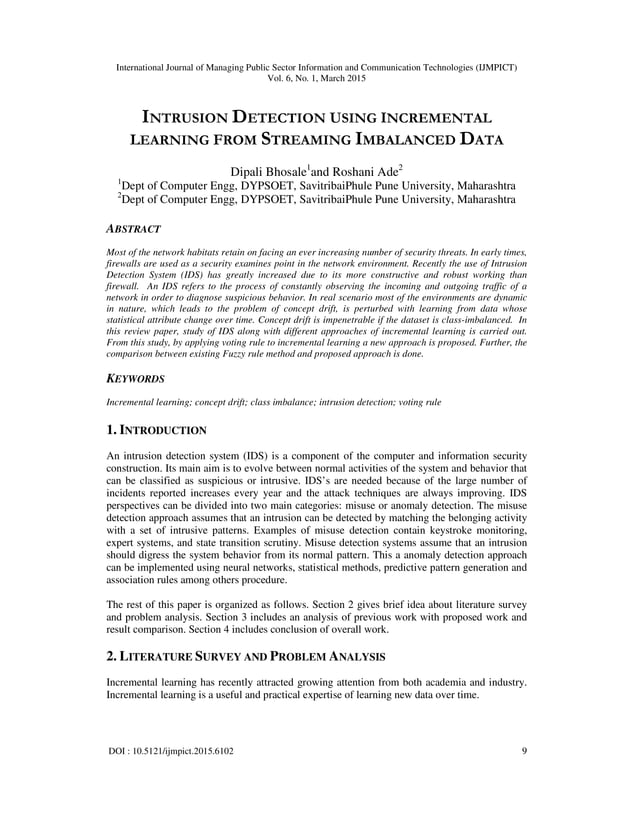 International Journal of Managing Public Sector Information and Communication Technologies (IJMPICT) Vol. 6, No. 1, March 2015

INTRUSION DETECTION USING INCREMENTAL LEARNING FROM STREAMING IMBALANCED DATA

Dipali Bhosale$^1$and Roshani Ade$^2$

$^1$Dept of Computer Engg, DYPSOET, SavitribaiPhule Pune University, Maharashtra
$^2$Dept of Computer Engg, DYPSOET, SavitribaiPhule Pune University, Maharashtra

ABSTRACT

Most of the network habitats retain on facing an ever increasing number of security threats. In early times, firewalls are used as a security examines point in the network environment. Recently the use of Intrusion Detection System (IDS) has greatly increased due to its more constructive and robust working than firewall. An IDS refers to the process of constantly observing the incoming and outgoing traffic of a network in order to diagnose suspicious behavior. In real scenario most of the environments are dynamic in nature, which leads to the problem of concept drift, is perturbed with learning from data whose statistical attribute change over time. Concept drift is impenetrable if the dataset is class-imbalanced. In this review paper, study of IDS along with different approaches of incremental learning is carried out. From this study, by applying voting rule to incremental learning a new approach is proposed. Further, the comparison between existing Fuzzy rule method and proposed approach is done.

KEYWORDS

Incremental learning; concept drift; class imbalance; intrusion detection; voting rule

1. INTRODUCTION

An intrusion detection system (IDS) is a component of the computer and information security construction. Its main aim is to evolve between normal activities of the system and behavior that can be classified as suspicious or intrusive. IDS's are needed because of the large number of incidents reported increases every year and the attack techniques are always improving. IDS perspectives can be divided into two main categories: misuse or anomaly detection. The misuse detection approach assumes that an intrusion can be detected by matching the belonging activity with a set of intrusive patterns. Examples of misuse detection contain keystroke monitoring, expert systems, and state transition scrutiny. Misuse detection systems assume that an intrusion should digress the system behavior from its normal pattern. This a anomaly detection approach can be implemented using neural networks, statistical methods, predictive pattern generation and association rules among others procedure.

The rest of this paper is organized as follows. Section 2 gives brief idea about literature survey and problem analysis. Section 3 includes an analysis of previous work with proposed work and result comparison. Section 4 includes conclusion of overall work.

2. LITERATURE SURVEY AND PROBLEM ANALYSIS

Incremental learning has recently attracted growing attention from both academia and industry. Incremental learning is a useful and practical expertise of learning new data over time.

DOI : 10.5121/ijmpict.2015.6102 9